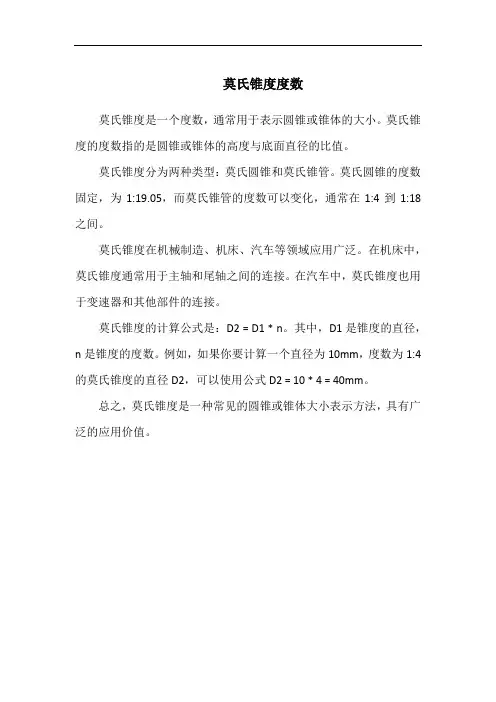 莫氏锥度度数

莫氏锥度是一个度数，通常用于表示圆锥或锥体的大小。莫氏锥度的度数指的是圆锥或锥体的高度与底面直径的比值。

莫氏锥度分为两种类型：莫氏圆锥和莫氏锥管。莫氏圆锥的度数固定，为 1:19.05，而莫氏锥管的度数可以变化，通常在 1:4 到 1:18 之间。

莫氏锥度在机械制造、机床、汽车等领域应用广泛。在机床中，莫氏锥度通常用于主轴和尾轴之间的连接。在汽车中，莫氏锥度也用于变速器和其他部件的连接。

莫氏锥度的计算公式是：D2 = D1 * n。其中，D1 是锥度的直径，n 是锥度的度数。例如，如果你要计算一个直径为 10mm，度数为 1:4 的莫氏锥度的直径 D2，可以使用公式 D2 = 10 * 4 = 40mm。

总之，莫氏锥度是一种常见的圆锥或锥体大小表示方法，具有广泛的应用价值。